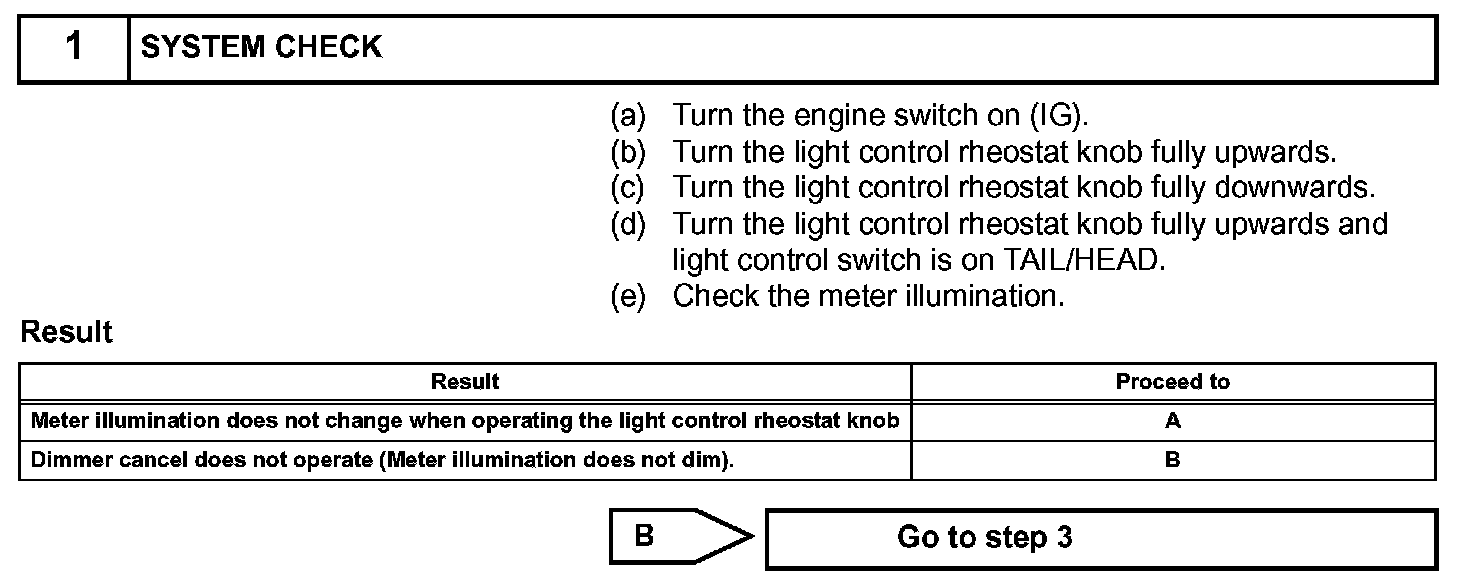 1 SYSTEM CHECK

(a) Turn the engine switch on (IG).
(b) Turn the light control rheostat knob fully upwards.
(c) Turn the light control rheostat knob fully downwards.
(d) Turn the light control rheostat knob fully upwards and light control switch is on TAIL/HEAD.
(e) Check the meter illumination.

Result

| Result | Proceed to |
|---|---|
| Meter illumination does not change when operating the light control rheostat knob | A |
| Dimmer cancel does not operate (Meter illumination does not dim). | B |

B

Go to step 3